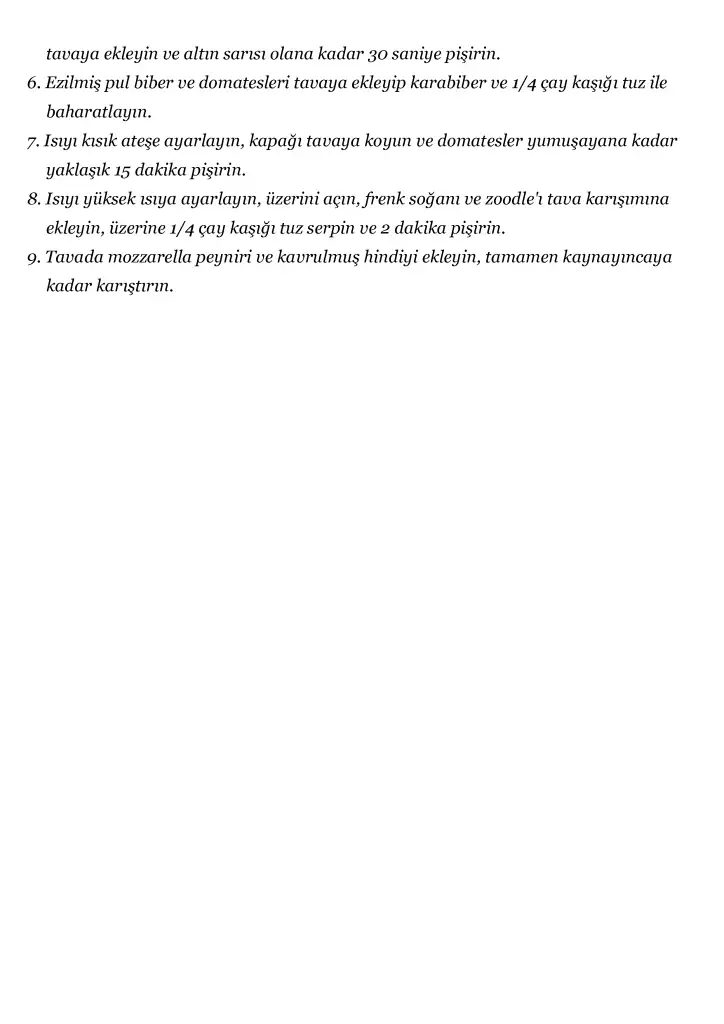 tavaya ekleyin ve altın sarısı olana kadar 30 saniye pişirin.

6. Ezilmiş pul biber ve domatesleri tavaya ekleyip karabiber ve 1/4 çay kaşığı tuz ile baharatlayın.

7. Isıyı kısık ateşe ayarlayın, kapağı tavaya koyun ve domatesler yumuşayana kadar yaklaşık 15 dakika pişirin.

8. Isıyı yüksek ısıya ayarlayın, üzerini açın, frenk soğanı ve zoodle'ı tava karışımına ekleyin, üzerine 1/4 çay kaşığı tuz serpin ve 2 dakika pişirin.

9. Tavada mozzarella peyniri ve kavrulmuş hindiyi ekleyin, tamamen kaynayıncaya kadar karıştırın.